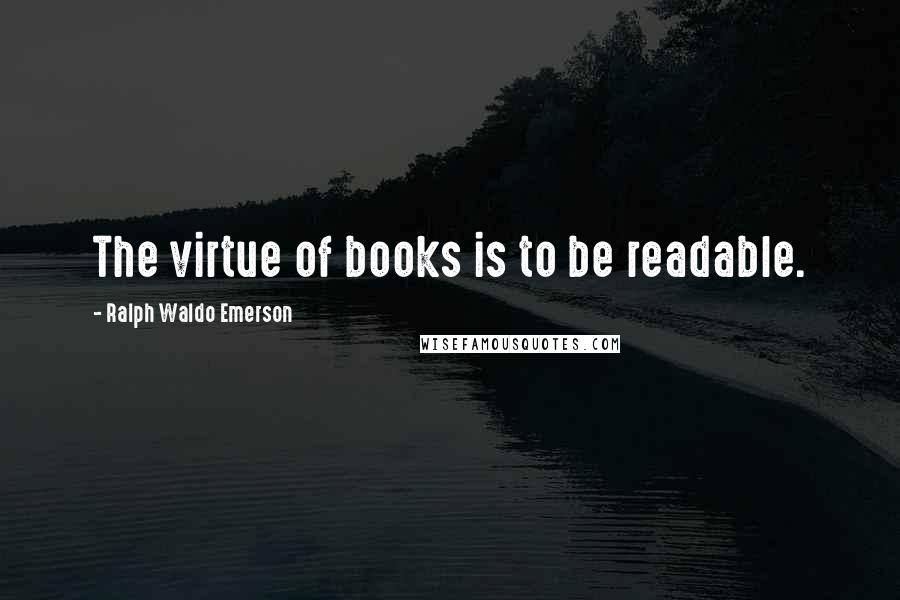 The virtue of books is to be readable.

- Ralph Waldo Emerson

WISEFAMOUSQUOTES.COM